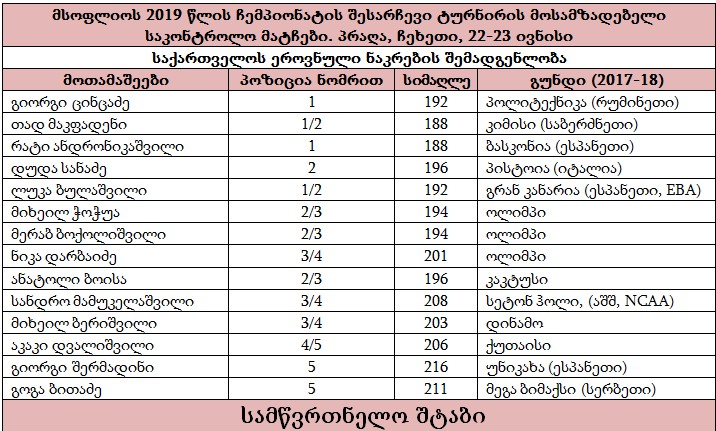 მსოფლიოს 2019 წლის ჩემპიონატის შესარჩევი ტურნირის მოსამზადებელი საკონტროლო მატჩები. პრაღა, ჩეხეთი, 22-23 ივნისი

საქართველოს ეროვნული ნაკრების შემადგენლობა

| მოთამაშეები | პოზიცია ნომრით | სიმაღლე | გუნდი (2017-18) |
|---|---|---|---|
| გიორგი ცინცაძე | 1 | 192 | პოლიტექნიკა (რუმინეთი) |
| თად მაკფადენი | 1/2 | 188 | კიმისი (საბერძნეთი) |
| რატი ანდრონიკაშვილი | 1 | 188 | ბასკონია (ესპანეთი) |
| დუდა სანაძე | 2 | 196 | პისტოია (იტალია) |
| ლუკა ბულაშვილი | 1/2 | 192 | გრან კანარია (ესპანეთი, EBA) |
| მიხეილ ჯოჯუა | 2/3 | 194 | ოლიმპი |
| მერაბ ბოქოლიშვილი | 2/3 | 194 | ოლიმპი |
| ნიკა დარბაიძე | 3/4 | 201 | ოლიმპი |
| ანატოლი ბოისა | 2/3 | 196 | კაკტუსი |
| სანდრო მამუკელაშვილი | 3/4 | 208 | სეტონ ჰოლი, (აშშ, NCAA) |
| მიხეილ ბერიშვილი | 3/4 | 203 | დინამო |
| აკაკი დვალიშვილი | 4/5 | 206 | ქუთაისი |
| გიორგი შერმადინი | 5 | 216 | უნიკახა (ესპანეთი) |
| გოგა ბითაძე | 5 | 211 | მეგა ბიმაქსი (სერბეთი) |

სამწვრთნელო შტაბი